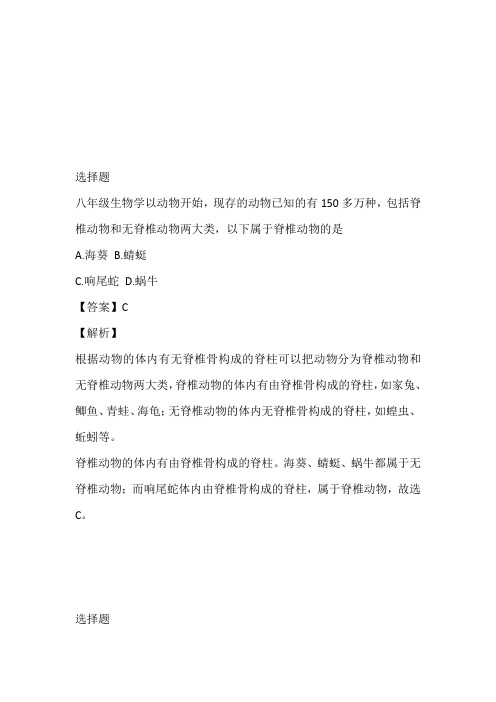 选择题

八年级生物学以动物开始，现存的动物已知的有 150 多万种，包括脊椎动物和无脊椎动物两大类，以下属于脊椎动物的是

A.海葵 B.蜻蜓

C.响尾蛇 D.蜗牛

【答案】C

【解析】

根据动物的体内有无脊椎骨构成的脊柱可以把动物分为脊椎动物和无脊椎动物两大类，脊椎动物的体内有由脊椎骨构成的脊柱，如家兔、鲫鱼、青蛙、海龟；无脊椎动物的体内无脊椎骨构成的脊柱，如蝗虫、蚯蚓等。

脊椎动物的体内有由脊椎骨构成的脊柱。海葵、蜻蜓、蜗牛都属于无脊椎动物；而响尾蛇体内由脊椎骨构成的脊柱，属于脊椎动物，故选C。

选择题